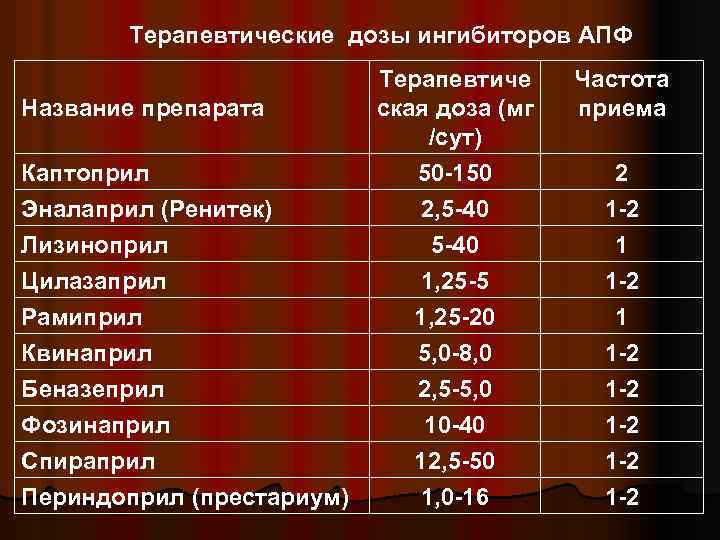 Терапевтические дозы ингибиторов АПФ

| Название препарата | Терапевтическая доза (мг /сут) | Частота приема |
|---|---|---|
| Каптоприл | 50-150 | 2 |
| Эналаприл (Ренитек) | 2,5-40 | 1-2 |
| Лизиноприл | 5-40 | 1 |
| Цилазаприл | 1,25-5 | 1-2 |
| Рамиприл | 1,25-20 | 1 |
| Квинаприл | 5,0-8,0 | 1-2 |
| Беназеприл | 2,5-5,0 | 1-2 |
| Фозинаприл | 10-40 | 1-2 |
| Спираприл | 12,5-50 | 1-2 |
| Периндоприл (престариум) | 1,0-16 | 1-2 |